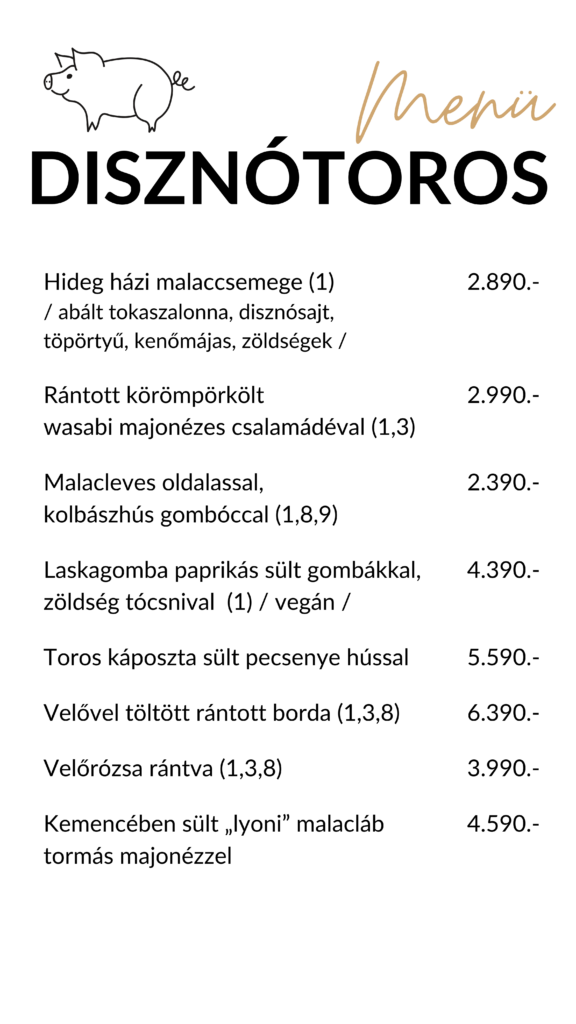 Menü

DISZNÓTOROS

Hideg házi malaccsemege (1) 2.890.-
/ abált tokaszalonna, disznósajt, töpörtyű, kenőmájas, zöldségek /

Rántott körömpörkölt wasabi majonézes csalamádéval (1,3) 2.990.-

Malacleves oldalassal, kolbászhús gombóccal (1,8,9) 2.390.-

Laskagomba paprikás sült gombákkal, zöldség tócsnival (1) / vegán / 4.390.-

Toros káposzta sült pecsenye hússal 5.590.-

Velővel töltött rántott borda (1,3,8) 6.390.-

Velőrózsa rántva (1,3,8) 3.990.-

Kemencében sült „lyoni” malacláb tormás majonézzel 4.590.-